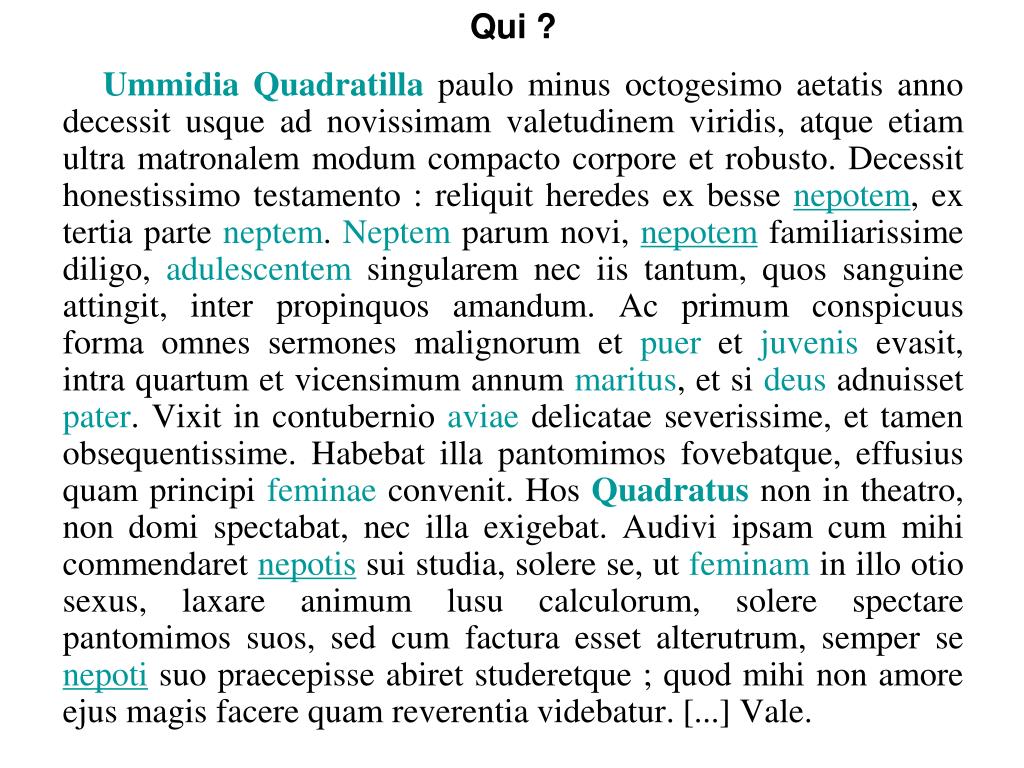 Qui ?

Ummidia Quadratilla paulo minus octogesimo aetatis anno decessit usque ad novissimam valetudinem viridis, atque etiam ultra matronalem modum compacto corpore et robusto. Decessit honestissimo testamento : reliquit heredes ex besse nepotem, ex tertia parte neptem. Neptem parum novi, nepotem familiarissime diligo, adulescentem singularem nec iis tantum, quos sanguine attingit, inter propinquos amandum. Ac primum conspicuus forma omnes sermones malignorum et puer et juvenis evasit, intra quartum et vicensimum annum maritus, et si deus adnuisset pater. Vixit in contubernio aviae delicatae severissime, et tamen obsequentissime. Habebat illa pantomimos fovebatque, effusius quam principi feminae convenit. Hos Quadratus non in theatro, non domi spectabat, nec illa exigebat. Audivi ipsam cum mihi commendaret nepotis sui studia, solere se, ut feminam in illo otio sexus, laxare animum lusu calculorum, solere spectare pantomimos suos, sed cum factura esset alterutrum, semper se nepoti suo praecepisse abiret studeretque ; quod mihi non amore ejus magis facere quam reverentia videbatur. [...] Vale.